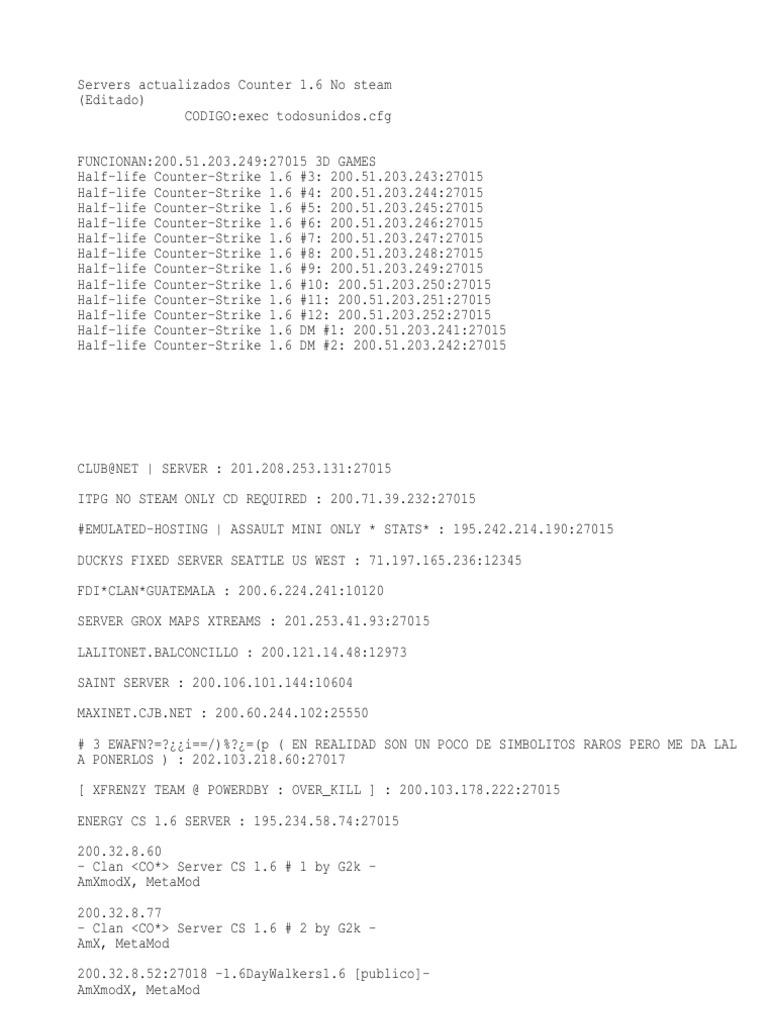 Servers actualizados Counter 1.6 No steam
(Editado)
CODIGO:exec todosunidos.cfg

FUNCIONAN:200.51.203.249:27015 3D GAMES
Half-life Counter-Strike 1.6 #3: 200.51.203.243:27015
Half-life Counter-Strike 1.6 #4: 200.51.203.244:27015
Half-life Counter-Strike 1.6 #5: 200.51.203.245:27015
Half-life Counter-Strike 1.6 #6: 200.51.203.246:27015
Half-life Counter-Strike 1.6 #7: 200.51.203.247:27015
Half-life Counter-Strike 1.6 #8: 200.51.203.248:27015
Half-life Counter-Strike 1.6 #9: 200.51.203.249:27015
Half-life Counter-Strike 1.6 #10: 200.51.203.250:27015
Half-life Counter-Strike 1.6 #11: 200.51.203.251:27015
Half-life Counter-Strike 1.6 #12: 200.51.203.252:27015
Half-life Counter-Strike 1.6 DM #1: 200.51.203.241:27015
Half-life Counter-Strike 1.6 DM #2: 200.51.203.242:27015

CLUB@NET | SERVER : 201.208.253.131:27015

ITPG NO STEAM ONLY CD REQUIRED : 200.71.39.232:27015

#EMULATED-HOSTING | ASSAULT MINI ONLY * STATS* : 195.242.214.190:27015

DUCKYS FIXED SERVER SEATTLE US WEST : 71.197.165.236:12345

FDI*CLAN*GUATEMALA : 200.6.224.241:10120

SERVER GROX MAPS XTREAMS : 201.253.41.93:27015

LALITONET.BALCONCILLO : 200.121.14.48:12973

SAINT SERVER : 200.106.101.144:10604

MAXINET.CJB.NET : 200.60.244.102:25550

# 3 EWAFN?=?¿¿i==/)%?¿=(p ( EN REALIDAD SON UN POCO DE SIMBOLITOS RAROS PERO ME DA LAL A PONERLOS ) : 202.103.218.60:27017

[ XFRENZY TEAM @ POWERDBY : OVER_KILL ] : 200.103.178.222:27015

ENERGY CS 1.6 SERVER : 195.234.58.74:27015

200.32.8.60
- Clan <CO*> Server CS 1.6 # 1 by G2k -
AmXmodX, MetaMod

200.32.8.77
- Clan <CO*> Server CS 1.6 # 2 by G2k -
AmX, MetaMod

200.32.8.52:27018 -1.6DayWalkers1.6 [publico]-
AmXmodX, MetaMod